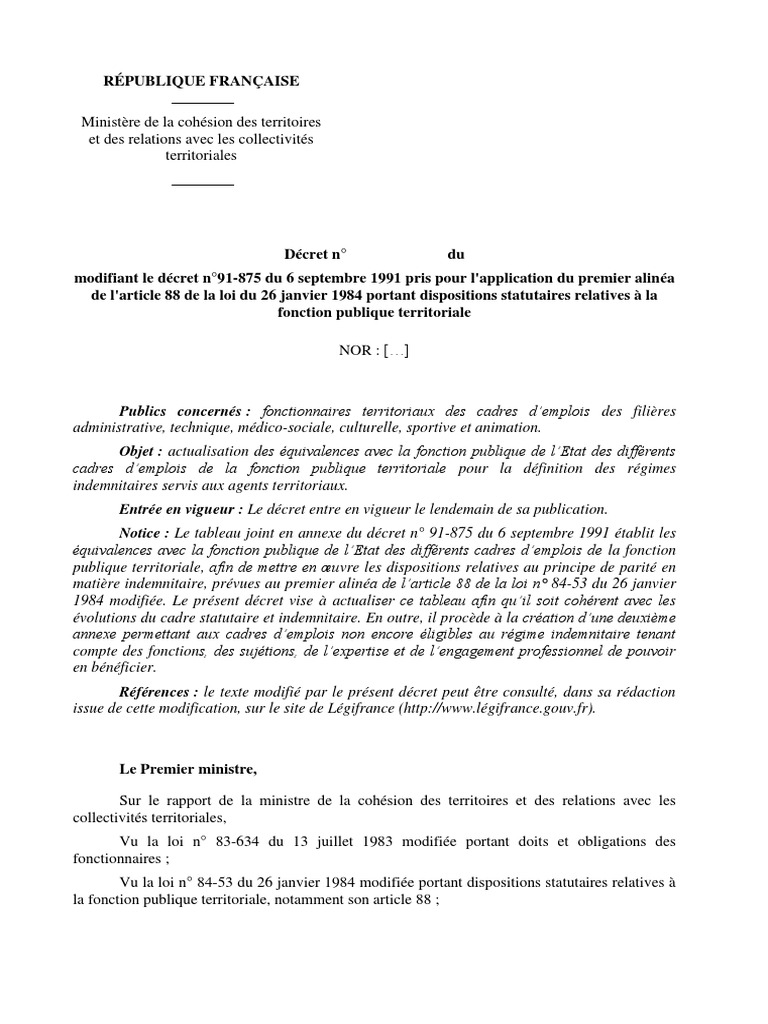 RÉPUBLIQUE FRANÇAISE

Ministère de la cohésion des territoires et des relations avec les collectivités territoriales

Décret n° du

modifiant le décret n°91-875 du 6 septembre 1991 pris pour l'application du premier alinéa de l'article 88 de la loi du 26 janvier 1984 portant dispositions statutaires relatives à la fonction publique territoriale

NOR : […]

Publics concernés : fonctionnaires territoriaux des cadres d'emplois des filières administrative, technique, médico-sociale, culturelle, sportive et animation.

Objet : actualisation des équivalences avec la fonction publique de l'Etat des différents cadres d'emplois de la fonction publique territoriale pour la définition des régimes indemnitaires servis aux agents territoriaux.

Entrée en vigueur : Le décret entre en vigueur le lendemain de sa publication.

Notice : Le tableau joint en annexe du décret n° 91-875 du 6 septembre 1991 établit les équivalences avec la fonction publique de l'Etat des différents cadres d'emplois de la fonction publique territoriale, afin de mettre en œuvre les dispositions relatives au principe de parité en matière indemnitaire, prévues au premier alinéa de l'article 88 de la loi n° 84-53 du 26 janvier 1984 modifiée. Le présent décret vise à actualiser ce tableau afin qu'il soit cohérent avec les évolutions du cadre statutaire et indemnitaire. En outre, il procède à la création d'une deuxième annexe permettant aux cadres d'emplois non encore éligibles au régime indemnitaire tenant compte des fonctions, des sujétions, de l'expertise et de l'engagement professionnel de pouvoir en bénéficier.

Références : le texte modifié par le présent décret peut être consulté, dans sa rédaction issue de cette modification, sur le site de Légifrance (http://www.légifrance.gouv.fr).

Le Premier ministre,

Sur le rapport de la ministre de la cohésion des territoires et des relations avec les collectivités territoriales,

Vu la loi n° 83-634 du 13 juillet 1983 modifiée portant doits et obligations des fonctionnaires ;

Vu la loi n° 84-53 du 26 janvier 1984 modifiée portant dispositions statutaires relatives à la fonction publique territoriale, notamment son article 88 ;